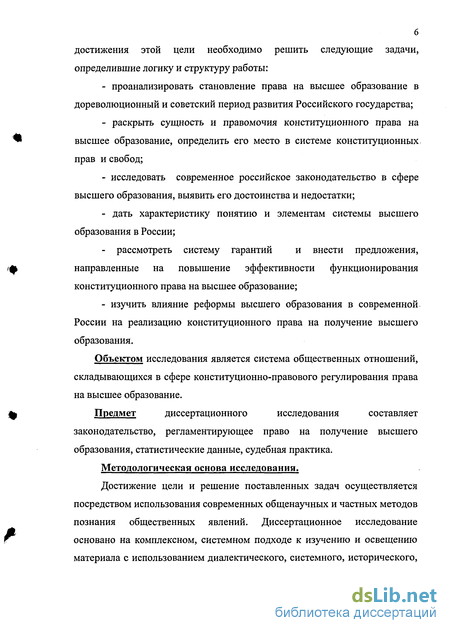 6

достижения этой цели необходимо решить следующие задачи, определившие логику и структуру работы:

- проанализировать становление права на высшее образование в дореволюционный и советский период развития Российского государства;

- раскрыть сущность и правомочия конституционного права на высшее образование, определить его место в системе конституционных прав и свобод;

- исследовать современное российское законодательство в сфере высшего образования, выявить его достоинства и недостатки;

- дать характеристику понятию и элементам системы высшего образования в России;

- рассмотреть систему гарантий и внести предложения, направленные на повышение эффективности функционирования конституционного права на высшее образование;

- изучить влияние реформы высшего образования в современной России на реализацию конституционного права на получение высшего образования.

Объектом исследования является система общественных отношений, складывающихся в сфере конституционно-правового регулирования права на высшее образование.

Предмет диссертационного исследования составляет законодательство, регламентирующее право на получение высшего образования, статистические данные, судебная практика.

Методологическая основа исследования.

Достижение цели и решение поставленных задач осуществляется посредством использования современных общенаучных и частных методов познания общественных явлений. Диссертационное исследование основано на комплексном, системном подходе к изучению и освещению материала с использованием диалектического, системного, исторического,

dsLib.net
библиотека диссертаций